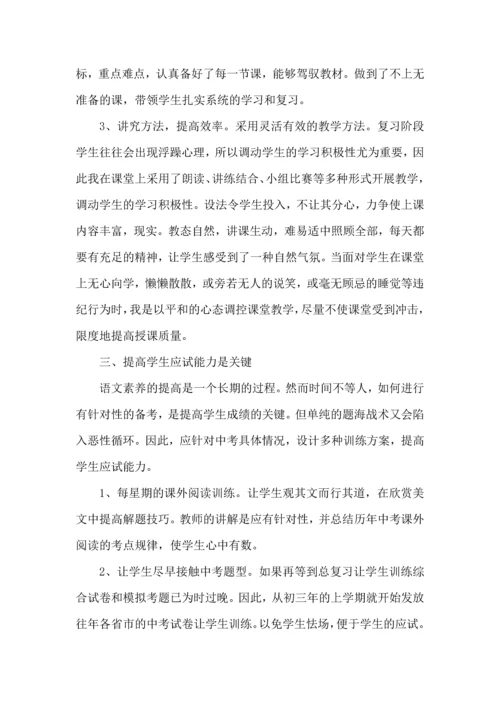 标，重点难点，认真备好了每一节课，能够驾驭教材。做到了不上无准备的课，带领学生扎实系统的学习和复习。

3、讲究方法，提高效率。采用灵活有效的教学方法。复习阶段学生往往会出现浮躁心理，所以调动学生的学习积极性尤为重要，因此我在课堂上采用了朗读、讲练结合、小组比赛等多种形式开展教学，调动学生的学习积极性。设法令学生投入，不让其分心，力争使上课内容丰富，现实。教态自然，讲课生动，难易适中照顾全部，每天都要有充足的精神，让学生感受到了一种自然气氛。当面对学生在课堂上无心向学，懒懒散散，或旁若无人的说笑，或毫无顾忌的睡觉等违纪行为时，我是以平和的心态调控课堂教学，尽量不使课堂受到冲击，限度地提高授课质量。

三、提高学生应试能力是关键

语文素养的提高是一个长期的过程。然而时间不等人，如何进行有针对性的备考，是提高学生成绩的关键。但单纯的题海战术又会陷入恶性循环。因此，应针对中考具体情况，设计多种训练方案，提高学生应试能力。

1、每星期的课外阅读训练。让学生观其文而行其道，在欣赏美文中提高解题技巧。教师的讲解是应有针对性，并总结历年中考课外阅读的考点规律，使学生心中有数。

2、让学生尽早接触中考题型。如果再等到总复习让学生训练综合试卷和模拟考题已为时过晚。因此，从初三年的上学期就开始发放往年各省市的中考试卷让学生训练。以免学生怯场，便于学生的应试。